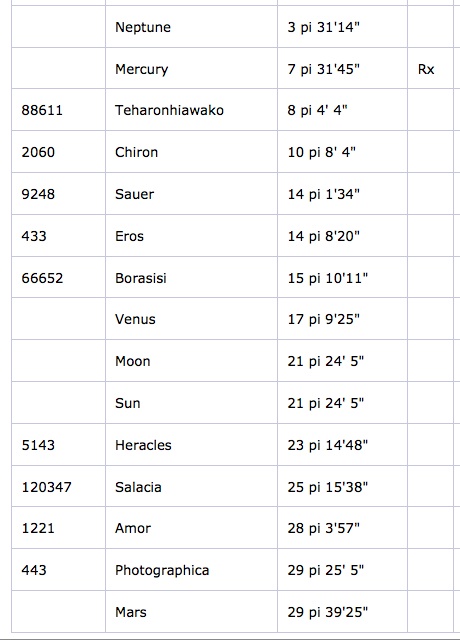 | | | | |
|---|---|---|---|
| | Neptune | 3 pi 31'14" | |
| | Mercury | 7 pi 31'45" | Rx |
| 88611 | Teharonhiawako | 8 pi 4' 4" | |
| 2060 | Chiron | 10 pi 8' 4" | |
| 9248 | Sauer | 14 pi 1'34" | |
| 433 | Eros | 14 pi 8'20" | |
| 66652 | Borasisi | 15 pi 10'11" | |
| | Venus | 17 pi 9'25" | |
| | Moon | 21 pi 24' 5" | |
| | Sun | 21 pi 24' 5" | |
| 5143 | Heracles | 23 pi 14'48" | |
| 120347 | Salacia | 25 pi 15'38" | |
| 1221 | Amor | 28 pi 3'57" | |
| 443 | Photographica | 29 pi 25' 5" | |
| | Mars | 29 pi 39'25" | |